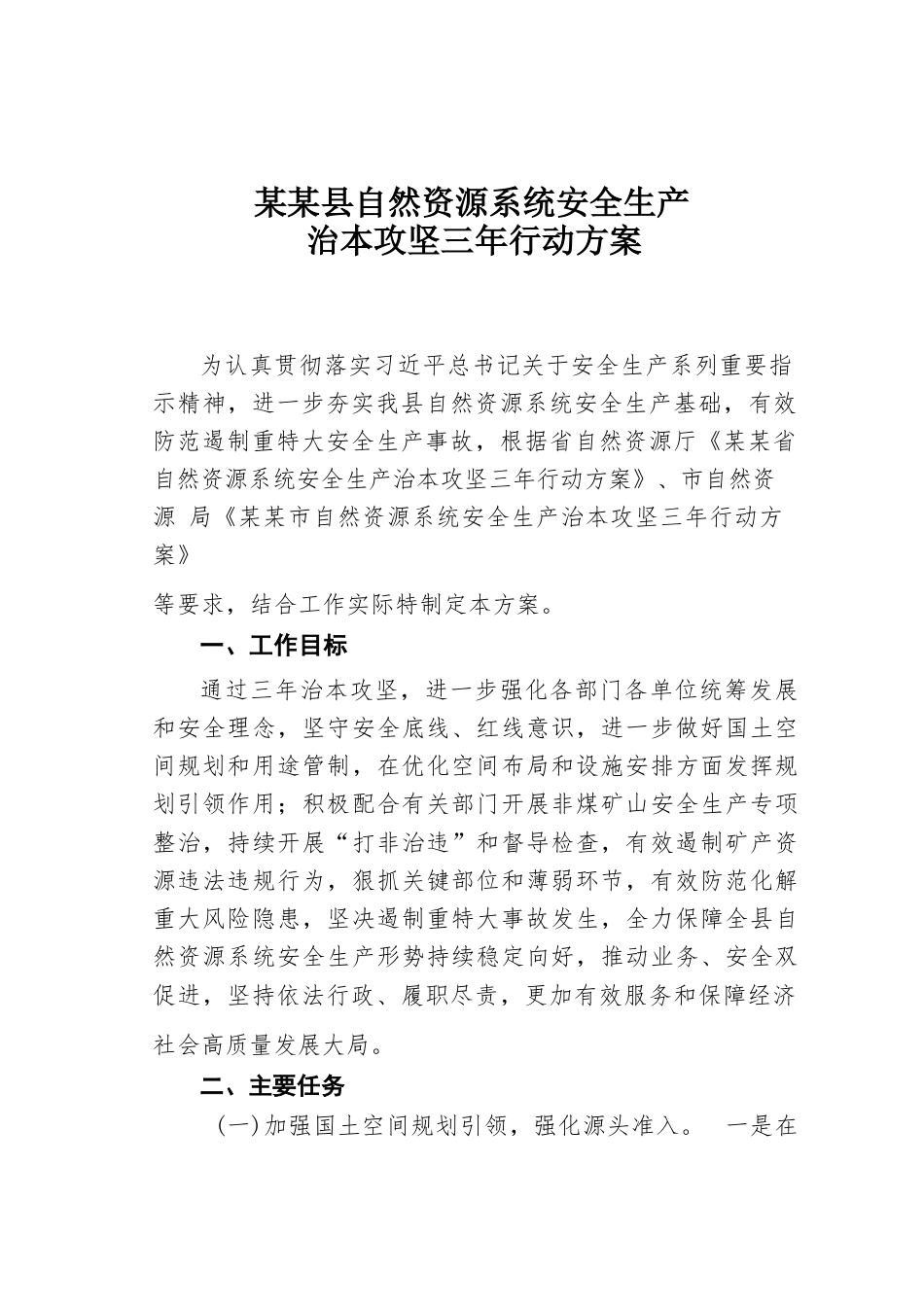 某某县自然资源系统安全生产
治本攻坚三年行动方案

为认真贯彻落实习近平总书记关于安全生产系列重要指示精神，进一步夯实我县自然资源系统安全生产基础，有效防范遏制重特大安全生产事故，根据省自然资源厅《某某省自然资源系统安全生产治本攻坚三年行动方案》、市自然资源 局《某某市自然资源系统安全生产治本攻坚三年行动方案》

等要求，结合工作实际特制定本方案。

一、工作目标

通过三年治本攻坚，进一步强化各部门各单位统筹发展和安全理念，坚守安全底线、红线意识，进一步做好国土空间规划和用途管制，在优化空间布局和设施安排方面发挥规划引领作用；积极配合有关部门开展非煤矿山安全生产专项整治，持续开展“打非治违”和督导检查，有效遏制矿产资源违法违规行为，狠抓关键部位和薄弱环节，有效防范化解重大风险隐患，坚决遏制重特大事故发生，全力保障全县自然资源系统安全生产形势持续稳定向好，推动业务、安全双促进，坚持依法行政、履职尽责，更加有效服务和保障经济社会高质量发展大局。

二、主要任务

(一)加强国土空间规划引领，强化源头准入。 一是在